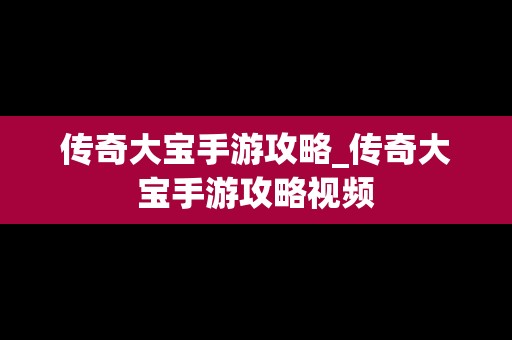 传奇大宝手游攻略_传奇大宝手游攻略视频